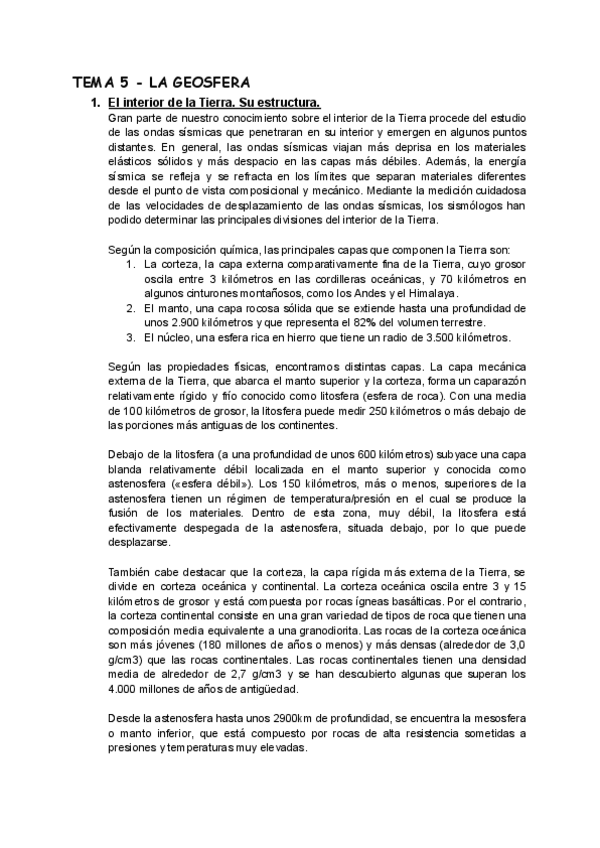 TEMA 5 - LA GEOSFERA

1. El interior de la Tierra. Su estructura.

Gran parte de nuestro conocimiento sobre el interior de la Tierra procede del estudio de las ondas sísmicas que penetraran en su interior y emergen en algunos puntos distantes. En general, las ondas sísmicas viajan más deprisa en los materiales elásticos sólidos y más despacio en las capas más débiles. Además, la energía sísmica se refleja y se refracta en los límites que separan materiales diferentes desde el punto de vista composicional y mecánico. Mediante la medición cuidadosa de las velocidades de desplazamiento de las ondas sísmicas, los sismólogos han podido determinar las principales divisiones del interior de la Tierra.

Según la composición química, las principales capas que componen la Tierra son:

1. La corteza, la capa externa comparativamente fina de la Tierra, cuyo grosor oscila entre 3 kilómetros en las cordilleras oceánicas, y 70 kilómetros en algunos cinturones montañosos, como los Andes y el Himalaya.
2. El manto, una capa rocosa sólida que se extiende hasta una profundidad de unos 2.900 kilómetros y que representa el 82% del volumen terrestre.
3. El núcleo, una esfera rica en hierro que tiene un radio de 3.500 kilómetros.

Según las propiedades físicas, encontramos distintas capas. La capa mecánica externa de la Tierra, que abarca el manto superior y la corteza, forma un caparazón relativamente rígido y frío conocido como litosfera (esfera de roca). Con una media de 100 kilómetros de grosor, la litosfera puede medir 250 kilómetros o más debajo de las porciones más antiguas de los continentes.

Debajo de la litosfera (a una profundidad de unos 600 kilómetros) subyace una capa blanda relativamente débil localizada en el manto superior y conocida como astenosfera («esfera débil»). Los 150 kilómetros, más o menos, superiores de la astenosfera tienen un régimen de temperatura/presión en el cual se produce la fusión de los materiales. Dentro de esta zona, muy débil, la litosfera está efectivamente despegada de la astenosfera, situada debajo, por lo que puede desplazarse.

También cabe destacar que la corteza, la capa rígida más externa de la Tierra, se divide en corteza oceánica y continental. La corteza oceánica oscila entre 3 y 15 kilómetros de grosor y está compuesta por rocas ígneas basálticas. Por el contrario, la corteza continental consiste en una gran variedad de tipos de roca que tienen una composición media equivalente a una granodiorita. Las rocas de la corteza oceánica son más jóvenes (180 millones de años o menos) y más densas (alrededor de 3,0 g/cm3) que las rocas continentales. Las rocas continentales tienen una densidad media de alrededor de 2,7 g/cm3 y se han descubierto algunas que superan los 4.000 millones de años de antigüedad.

Desde la astenosfera hasta unos 2900km de profundidad, se encuentra la mesosfera o manto inferior, que está compuesto por rocas de alta resistencia sometidas a presiones y temperaturas muy elevadas.